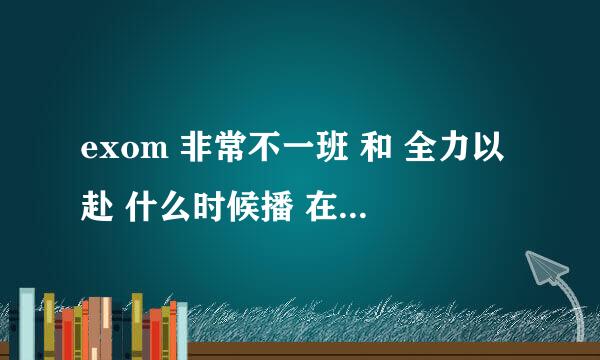 exom 非常不一班 和 全力以赴 什么时候播 在...